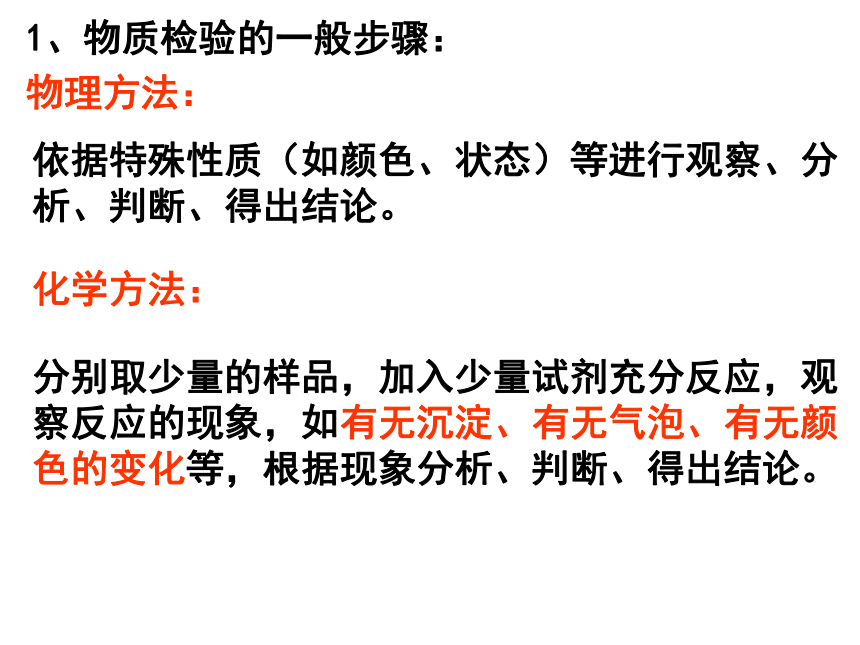 1、物质检验的一般步骤：

物理方法：

依据特殊性质（如颜色、状态）等进行观察、分析、判断、得出结论。

化学方法：

分别取少量的样品，加入少量试剂充分反应，观察反应的现象，如有无沉淀、有无气泡、有无颜色的变化等，根据现象分析、判断、得出结论。